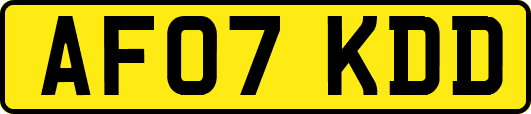 AF07 KDD